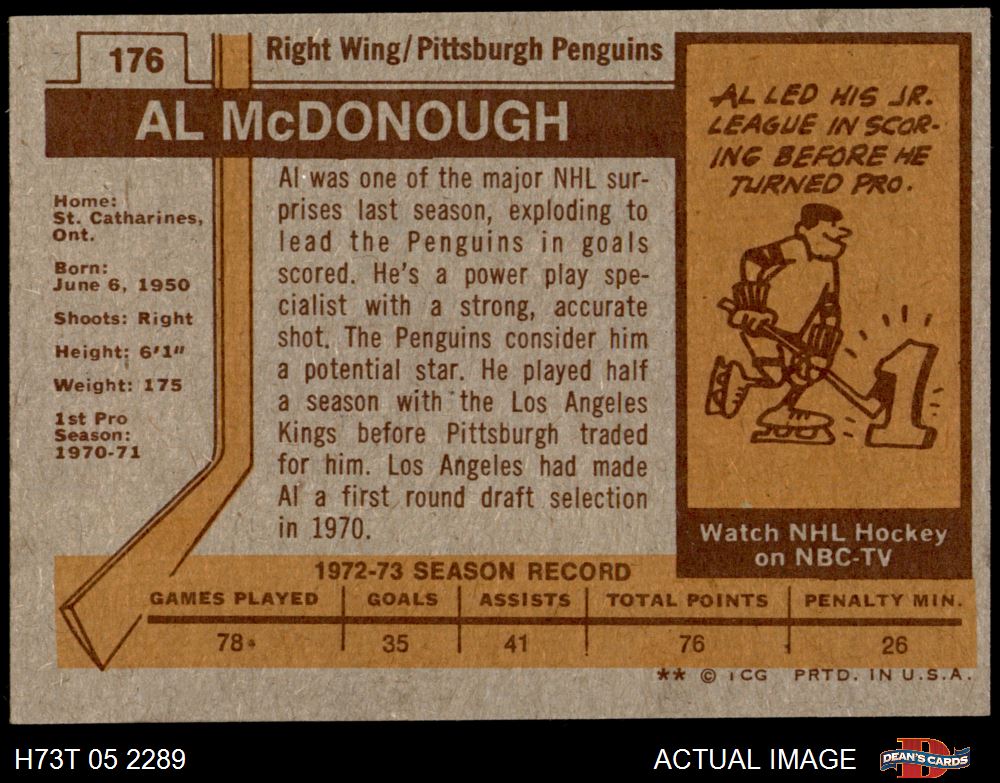 176

Right Wing/Pittsburgh Penguins

AL McDONOUGH

Home:
St. Catharines, Ont.

Born:
June 6, 1950

Shoots: Right

Height: 6'1"

Weight: 175

1st Pro Season:
1970-71

Al was one of the major NHL surprises last season, exploding to lead the Penguins in goals scored. He's a power play specialist with a strong, accurate shot. The Penguins consider him a potential star. He played half a season with the Los Angeles Kings before Pittsburgh traded for him. Los Angeles had made Al a first round draft selection in 1970.

AL LED HIS JR. LEAGUE IN SCORING BEFORE HE TURNED PRO.

1

Watch NHL Hockey on NBC-TV

1972-73 SEASON RECORD

| GAMES PLAYED | GOALS | ASSISTS | TOTAL POINTS | PENALTY MIN. |
|---|---|---|---|---|
| 78 | 35 | 41 | 76 | 26 |

** © TCG PRTD. IN U.S.A.

H73T 05 2289

ACTUAL IMAGE

DEAN'S CARDS